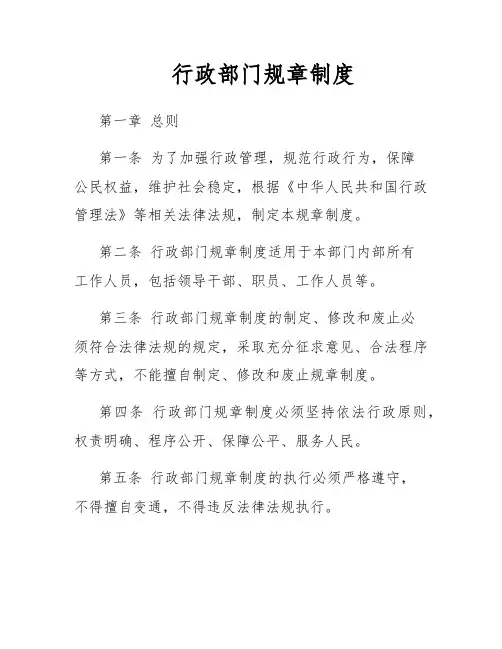 行政部门规章制度

第一章 总则

第一条 为了加强行政管理，规范行政行为，保障公民权益，维护社会稳定，根据《中华人民共和国行政管理法》等相关法律法规，制定本规章制度。

第二条 行政部门规章制度适用于本部门内部所有工作人员，包括领导干部、职员、工作人员等。

第三条 行政部门规章制度的制定、修改和废止必须符合法律法规的规定，采取充分征求意见、合法程序等方式，不能擅自制定、修改和废止规章制度。

第四条 行政部门规章制度必须坚持依法行政原则，权责明确、程序公开、保障公平、服务人民。

第五条 行政部门规章制度的执行必须严格遵守，不得擅自变通，不得违反法律法规执行。